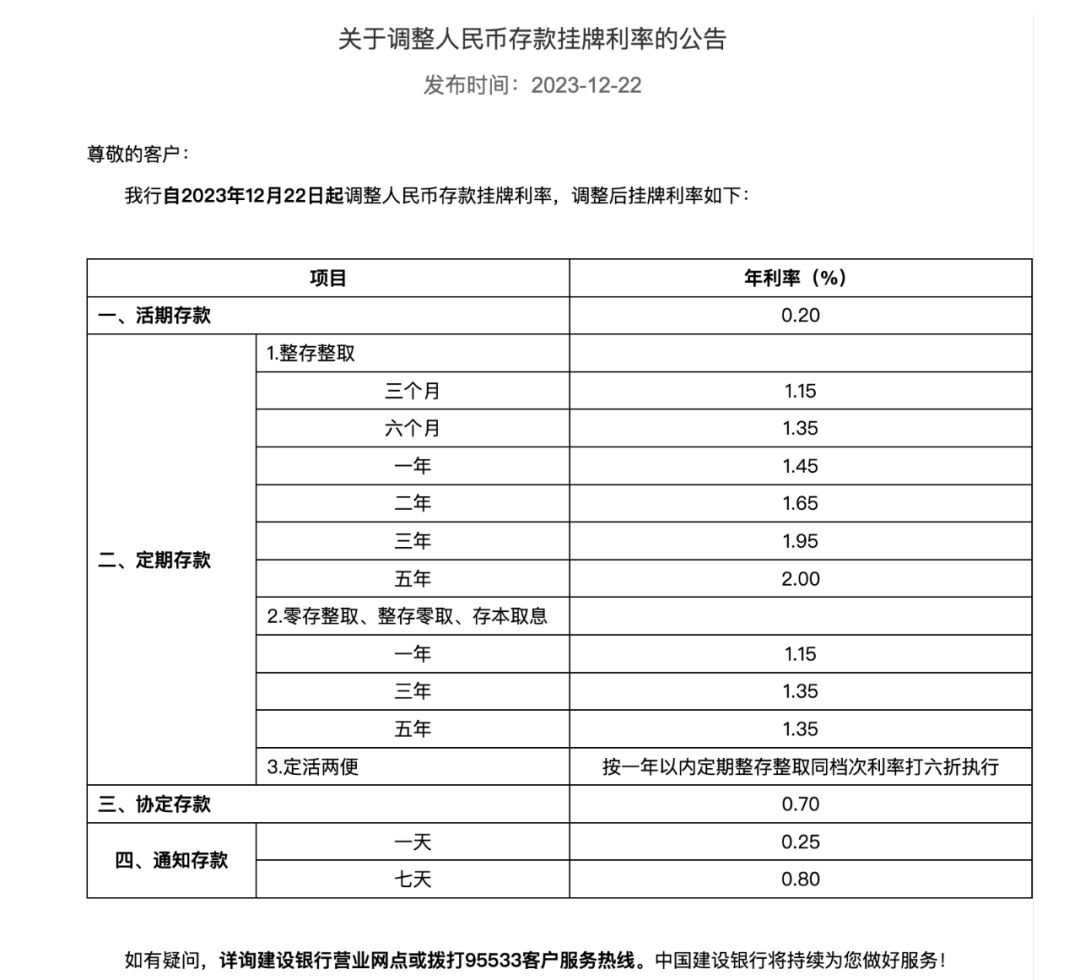 关于调整人民币存款挂牌利率的公告

发布时间：2023-12-22

尊敬的客户：

我行自2023年12月22日起调整人民币存款挂牌利率，调整后挂牌利率如下：

| 项目 | | 年利率（%） |
|---|---|---|
| 一、活期存款 | | 0.20 |
| 二、定期存款 | 1.整存整取 | |
| | 三个月 | 1.15 |
| | 六个月 | 1.35 |
| | 一年 | 1.45 |
| | 二年 | 1.65 |
| | 三年 | 1.95 |
| | 五年 | 2.00 |
| | 2.零存整取、整存零取、存本取息 | |
| | 一年 | 1.15 |
| | 三年 | 1.35 |
| | 五年 | 1.35 |
| | 3.定活两便 | 按一年以内定期整存整取同档次利率打六折执行 |
| 三、协定存款 | | 0.70 |
| 四、通知存款 | 一天 | 0.25 |
| | 七天 | 0.80 |

如有疑问，详询建设银行营业网点或拨打95533客户服务热线。中国建设银行将持续为您做好服务！